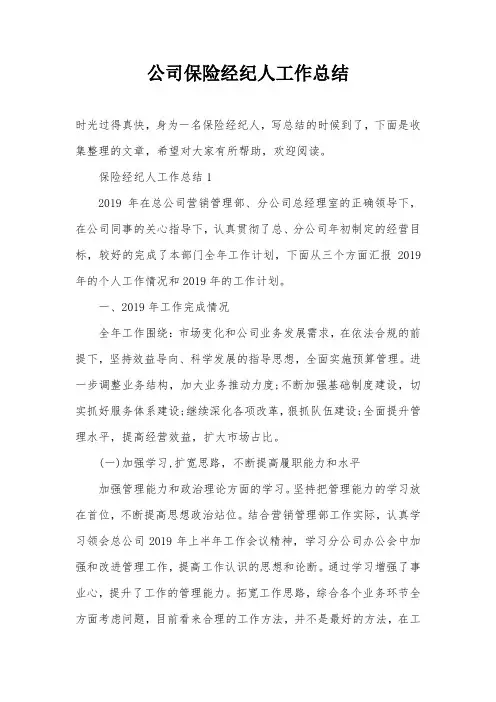 公司保险经纪人工作总结

时光过得真快，身为一名保险经纪人，写总结的时候到了，下面是收集整理的文章，希望对大家有所帮助，欢迎阅读。

保险经纪人工作总结 1

2019 年在总公司营销管理部、分公司总经理室的正确领导下，在公司同事的关心指导下，认真贯彻了总、分公司年初制定的经营目标，较好的完成了本部门全年工作计划，下面从三个方面汇报 2019 年的个人工作情况和 2019 年的工作计划。

一、2019 年工作完成情况

全年工作围绕：市场变化和公司业务发展需求，在依法合规的前提下，坚持效益导向、科学发展的指导思想，全面实施预算管理。进一步调整业务结构，加大业务推动力度；不断加强基础制度建设，切实抓好服务体系建设；继续深化各项改革，狠抓队伍建设；全面提升管理水平，提高经营效益，扩大市场占比。

(一)加强学习,扩宽思路，不断提高履职能力和水平

加强管理能力和政治理论方面的学习。坚持把管理能力的学习放在首位，不断提高思想政治站位。结合营销管理部工作实际，认真学习领会总公司 2019 年上半年工作会议精神，学习分公司办公会中加强和改进管理工作，提高工作认识的思想和论断。通过学习增强了事业心，提升了工作的管理能力。拓宽工作思路，综合各个业务环节全方面考虑问题，目前看来合理的工作方法，并不是最好的方法，在工